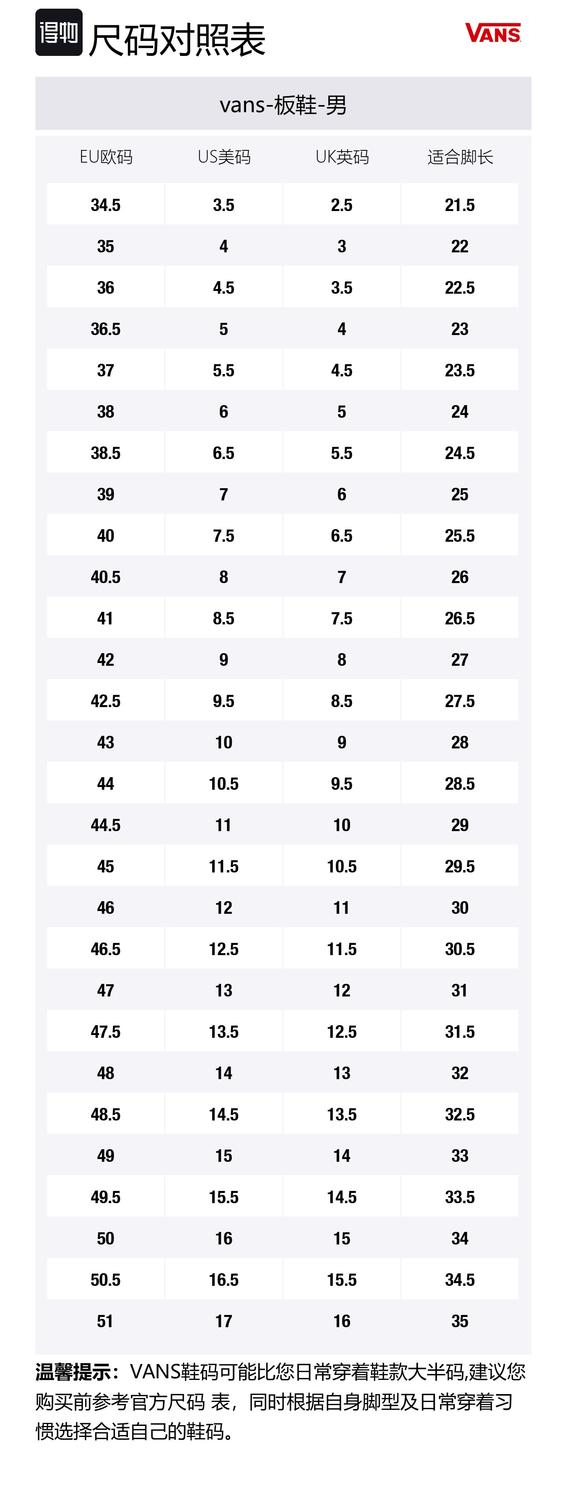 得物 尺码对照表

VANS

vans-板鞋-男

| EU欧码 | US美码 | UK英码 | 适合脚长 |
|---|---|---|---|
| 34.5 | 3.5 | 2.5 | 21.5 |
| 35 | 4 | 3 | 22 |
| 36 | 4.5 | 3.5 | 22.5 |
| 36.5 | 5 | 4 | 23 |
| 37 | 5.5 | 4.5 | 23.5 |
| 38 | 6 | 5 | 24 |
| 38.5 | 6.5 | 5.5 | 24.5 |
| 39 | 7 | 6 | 25 |
| 40 | 7.5 | 6.5 | 25.5 |
| 40.5 | 8 | 7 | 26 |
| 41 | 8.5 | 7.5 | 26.5 |
| 42 | 9 | 8 | 27 |
| 42.5 | 9.5 | 8.5 | 27.5 |
| 43 | 10 | 9 | 28 |
| 44 | 10.5 | 9.5 | 28.5 |
| 44.5 | 11 | 10 | 29 |
| 45 | 11.5 | 10.5 | 29.5 |
| 46 | 12 | 11 | 30 |
| 46.5 | 12.5 | 11.5 | 30.5 |
| 47 | 13 | 12 | 31 |
| 47.5 | 13.5 | 12.5 | 31.5 |
| 48 | 14 | 13 | 32 |
| 48.5 | 14.5 | 13.5 | 32.5 |
| 49 | 15 | 14 | 33 |
| 49.5 | 15.5 | 14.5 | 33.5 |
| 50 | 16 | 15 | 34 |
| 50.5 | 16.5 | 15.5 | 34.5 |
| 51 | 17 | 16 | 35 |

温馨提示：VANS鞋码可能比您日常穿着鞋款大半码,建议您购买前参考官方尺码 表，同时根据自身脚型及日常穿着习惯选择合适自己的鞋码。